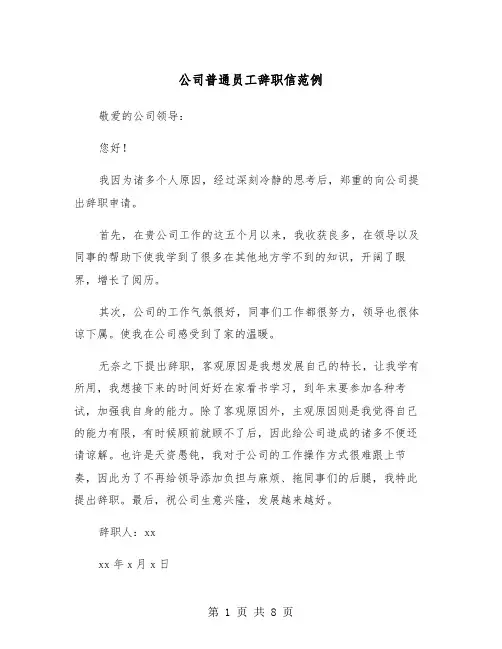 公司普通员工辞职信范例

敬爱的公司领导：

您好！

我因为诸多个人原因，经过深刻冷静的思考后，郑重的向公司提出辞职申请。

首先，在贵公司工作的这五个月以来，我收获良多，在领导以及同事的帮助下使我学到了很多在其他地方学不到的知识，开阔了眼界，增长了阅历。

其次，公司的工作气氛很好，同事们工作都很努力，领导也很体谅下属。使我在公司感受到了家的温暖。

无奈之下提出辞职，客观原因是我想发展自己的特长，让我学有所用，我想接下来的时间好好在家看书学习，到年末要参加各种考试，加强我自身的能力。除了客观原因外，主观原因则是我觉得自己的能力有限，有时候顾前就顾不了后，因此给公司造成的诸多不便还请谅解。也许是天资愚钝，我对于公司的工作操作方式很难跟上节奏，因此为了不再给领导添加负担与麻烦、拖同事们的后腿，我特此提出辞职。最后，祝公司生意兴隆，发展越来越好。

辞职人：xx

xx 年 x 月 x 日

第 1 页 共 8 页